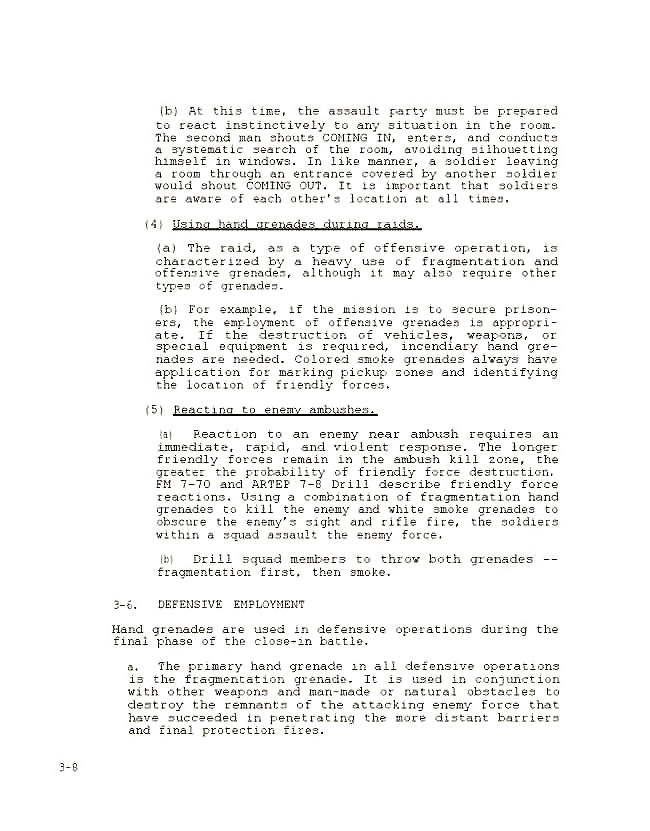 (b) At this time, the assault party must be prepared to react instinctively to any situation in the room. The second man shouts COMING IN, enters, and conducts a systematic search of the room, avoiding silhouetting himself in windows. In like manner, a soldier leaving a room through an entrance covered by another soldier would shout COMING OUT. It is important that soldiers are aware of each other's location at all times.

(4) Using hand grenades during raids.

(a) The raid, as a type of offensive operation, is characterized by a heavy use of fragmentation and offensive grenades, although it may also require other types of grenades.

(b) For example, if the mission is to secure prisoners, the employment of offensive grenades is appropriate. If the destruction of vehicles, weapons, or special equipment is required, incendiary hand grenades are needed. Colored smoke grenades always have application for marking pickup zones and identifying the location of friendly forces.

(5) Reacting to enemy ambushes.

(a) Reaction to an enemy near ambush requires an immediate, rapid, and violent response. The longer friendly forces remain in the ambush kill zone, the greater the probability of friendly force destruction. FM 7-70 and ARTEP 7-8 Drill describe friendly force reactions. Using a combination of fragmentation hand grenades to kill the enemy and white smoke grenades to obscure the enemy's sight and rifle fire, the soldiers within a squad assault the enemy force.

(b) Drill squad members to throw both grenades -- fragmentation first, then smoke.

3-6. DEFENSIVE EMPLOYMENT

Hand grenades are used in defensive operations during the final phase of the close-in battle.

a. The primary hand grenade in all defensive operations is the fragmentation grenade. It is used in conjunction with other weapons and man-made or natural obstacles to destroy the remnants of the attacking enemy force that have succeeded in penetrating the more distant barriers and final protection fires.

3-8